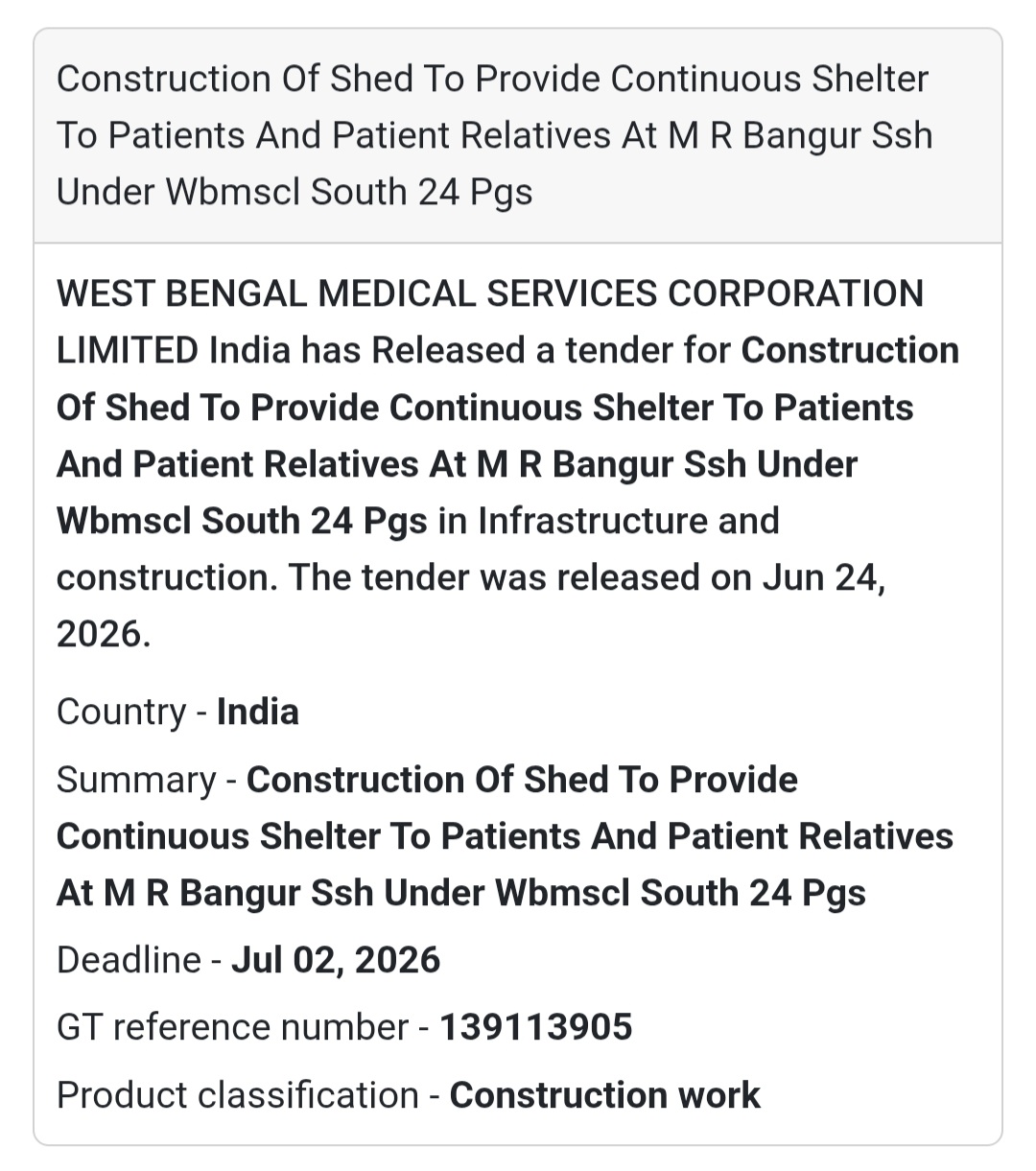 Construction Of Shed To Provide Continuous Shelter To Patients And Patient Relatives At M R Bangur Ssh Under Wbmscl South 24 Pgs

WEST BENGAL MEDICAL SERVICES CORPORATION LIMITED India has Released a tender for Construction Of Shed To Provide Continuous Shelter To Patients And Patient Relatives At M R Bangur Ssh Under Wbmscl South 24 Pgs in Infrastructure and construction. The tender was released on Jun 24, 2026.

Country - India

Summary - Construction Of Shed To Provide Continuous Shelter To Patients And Patient Relatives At M R Bangur Ssh Under Wbmscl South 24 Pgs

Deadline - Jul 02, 2026

GT reference number - 139113905

Product classification - Construction work